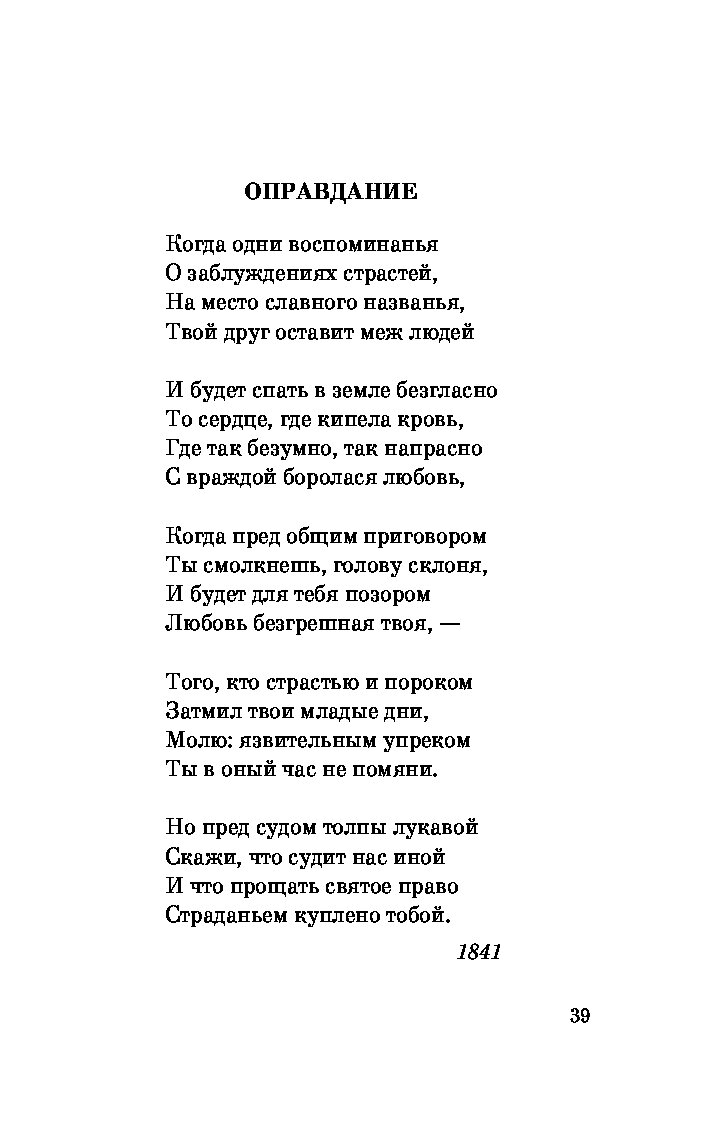 ОПРАВДАНИЕ

Когда одни воспоминанья
О заблуждениях страстей,
На место славного названья,
Твой друг оставит меж людей

И будет спать в земле безгласно
То сердце, где кипела кровь,
Где так безумно, так напрасно
С враждой боролася любовь,

Когда пред общим приговором
Ты смолкнешь, голову склоня,
И будет для тебя позором
Любовь безгрешная твоя, —

Того, кто страстью и пороком
Затмил твои младые дни,
Молю: язвительным упреком
Ты в оный час не помяни.

Но пред судом толпы лукавой
Скажи, что судит нас иной
И что прощать святое право
Страданьем куплено тобой.

1841

39